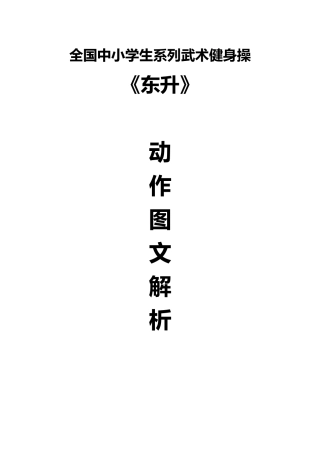 全国中小学生系列武术健身操

《东升》

动
作
图
文
解
析